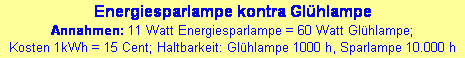 Energiesparlampe kontra Glühlampe

Annahmen: 11 Watt Energiesparlampe = 60 Watt Glühlampe; Kosten 1kWh = 15 Cent; Haltbarkeit: Glühlampe 1000 h, Sparlampe 10.000 h